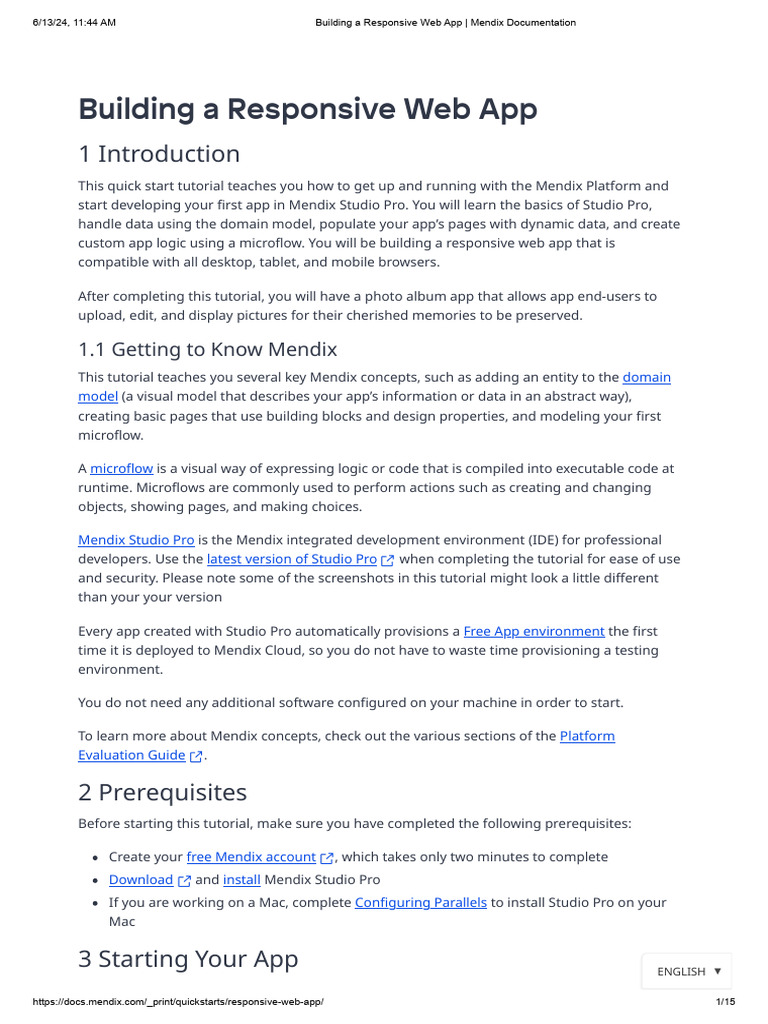 6/13/24, 11:44 AM Building a Responsive Web App | Mendix Documentation

Building a Responsive Web App

1 Introduction

This quick start tutorial teaches you how to get up and running with the Mendix Platform and start developing your first app in Mendix Studio Pro. You will learn the basics of Studio Pro, handle data using the domain model, populate your app's pages with dynamic data, and create custom app logic using a microflow. You will be building a responsive web app that is compatible with all desktop, tablet, and mobile browsers.

After completing this tutorial, you will have a photo album app that allows app end-users to upload, edit, and display pictures for their cherished memories to be preserved.

1.1 Getting to Know Mendix

This tutorial teaches you several key Mendix concepts, such as adding an entity to the domain model (a visual model that describes your app's information or data in an abstract way), creating basic pages that use building blocks and design properties, and modeling your first microflow.

A microflow is a visual way of expressing logic or code that is compiled into executable code at runtime. Microflows are commonly used to perform actions such as creating and changing objects, showing pages, and making choices.

Mendix Studio Pro is the Mendix integrated development environment (IDE) for professional developers. Use the latest version of Studio Pro when completing the tutorial for ease of use and security. Please note some of the screenshots in this tutorial might look a little different than your your version

Every app created with Studio Pro automatically provisions a Free App environment the first time it is deployed to Mendix Cloud, so you do not have to waste time provisioning a testing environment.

You do not need any additional software configured on your machine in order to start.

To learn more about Mendix concepts, check out the various sections of the Platform Evaluation Guide.

2 Prerequisites

Before starting this tutorial, make sure you have completed the following prerequisites:

• Create your free Mendix account, which takes only two minutes to complete
• Download and install Mendix Studio Pro
• If you are working on a Mac, complete Configuring Parallels to install Studio Pro on your Mac

3 Starting Your App

ENGLISH ▼

https://docs.mendix.com/_print/quickstarts/responsive-web-app/ 1/15